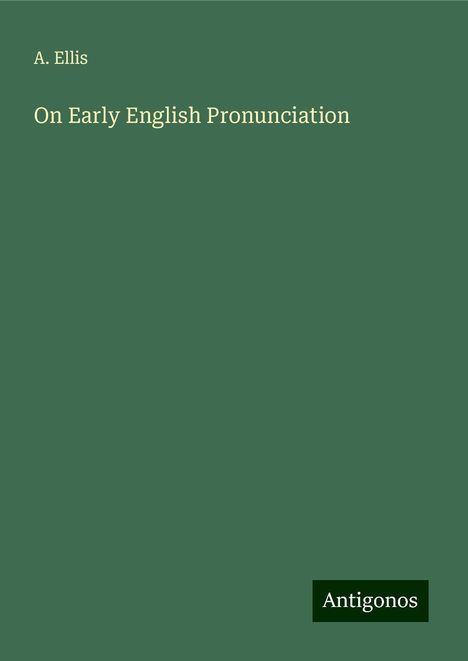 A. Ellis

On Early English Pronunciation

Antigonos